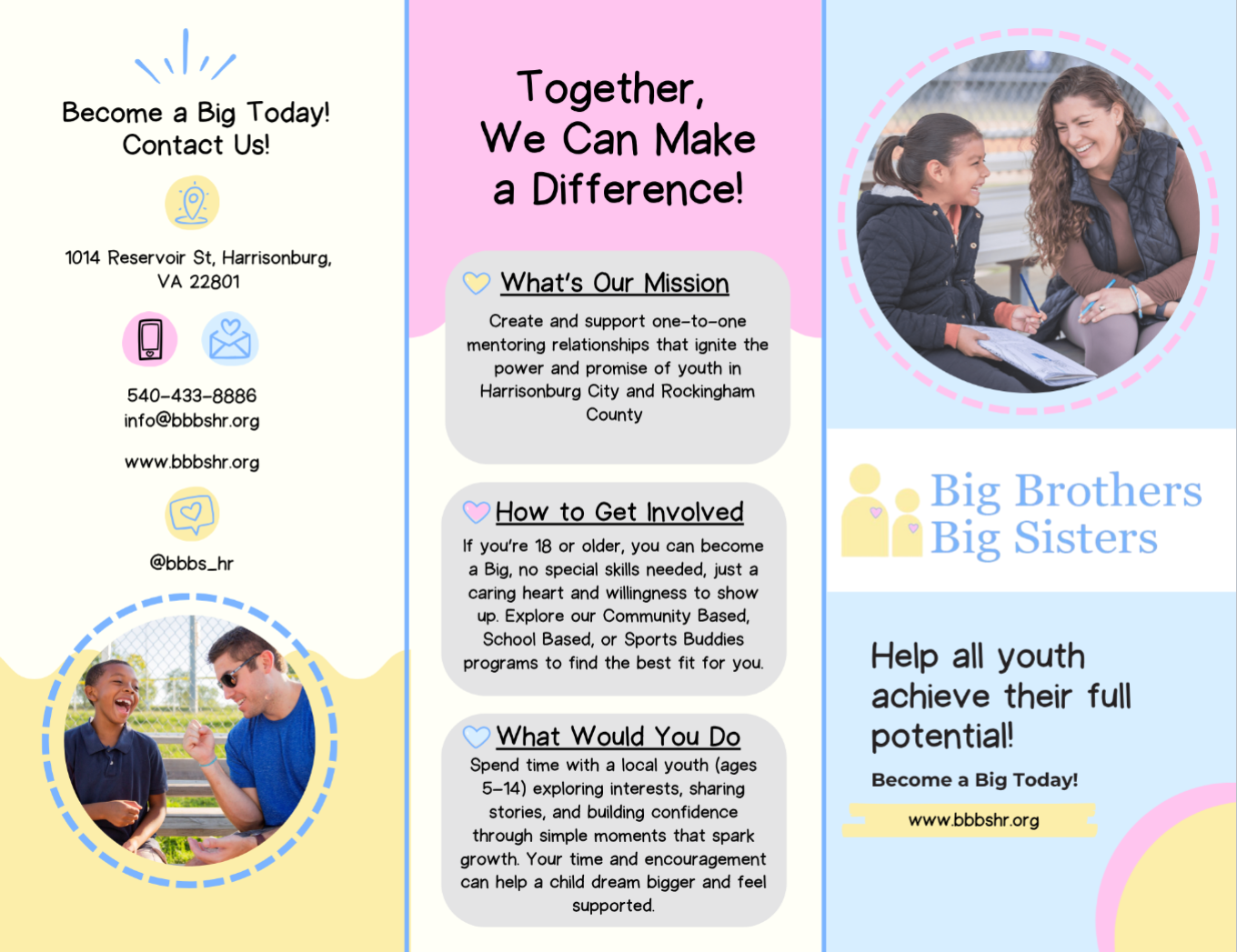 Become a Big Today!
Contact Us!

1014 Reservoir St, Harrisonburg, VA 22801

540-433-8886
info@bbbshr.org

www.bbbshr.org

@bbbs_hr

Together, We Can Make a Difference!

What's Our Mission

Create and support one-to-one mentoring relationships that ignite the power and promise of youth in Harrisonburg City and Rockingham County

How to Get Involved

If you're 18 or older, you can become a Big, no special skills needed, just a caring heart and willingness to show up. Explore our Community Based, School Based, or Sports Buddies programs to find the best fit for you.

What Would You Do

Spend time with a local youth (ages 5-14) exploring interests, sharing stories, and building confidence through simple moments that spark growth. Your time and encouragement can help a child dream bigger and feel supported.

Big Brothers Big Sisters

Help all youth achieve their full potential!

Become a Big Today!

www.bbbshr.org